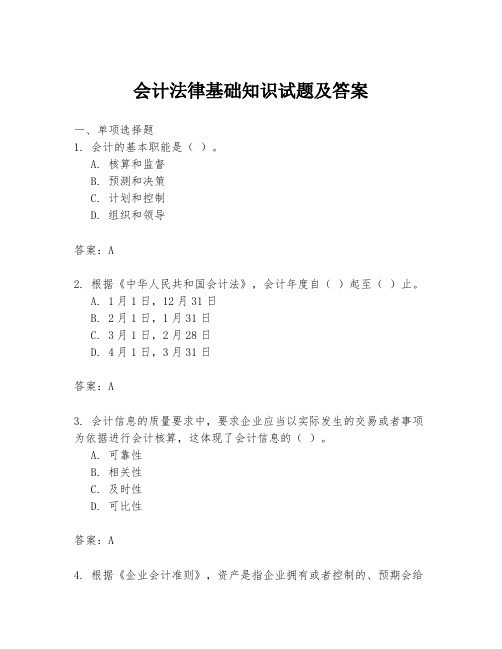 会计法律基础知识试题及答案

一、单项选择题

1. 会计的基本职能是（ ）。

A. 核算和监督

B. 预测和决策

C. 计划和控制

D. 组织和领导

答案：A

2. 根据《中华人民共和国会计法》，会计年度自（ ）起至（ ）止。

A. 1月1日，12月31日

B. 2月1日，1月31日

C. 3月1日，2月28日

D. 4月1日，3月31日

答案：A

3. 会计信息的质量要求中，要求企业应当以实际发生的交易或者事项为依据进行会计核算，这体现了会计信息的（ ）。

A. 可靠性

B. 相关性

C. 及时性

D. 可比性

答案：A

4. 根据《企业会计准则》，资产是指企业拥有或者控制的、预期会给